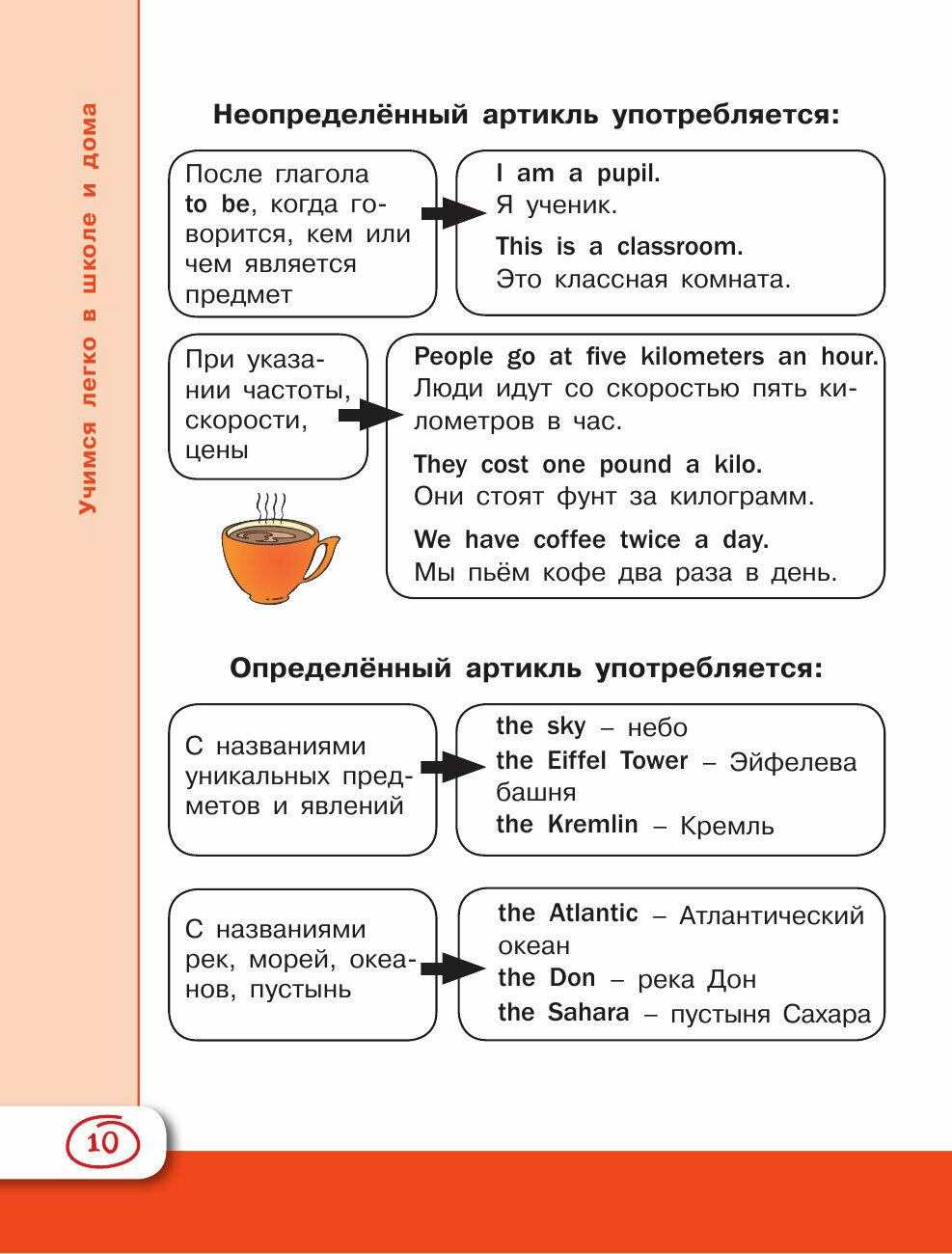 Учимся легко в школе и дома

Неопределённый артикль употребляется:

После глагола to be, когда говорится, кем или чем является предмет

I am a pupil.
Я ученик.

This is a classroom.
Это классная комната.

При указании частоты, скорости, цены

People go at five kilometers an hour.
Люди идут со скоростью пять километров в час.

They cost one pound a kilo.
Они стоят фунт за килограмм.

We have coffee twice a day.
Мы пьём кофе два раза в день.

Определённый артикль употребляется:

С названиями уникальных предметов и явлений

the sky – небо
the Eiffel Tower – Эйфелева башня
the Kremlin – Кремль

С названиями рек, морей, океанов, пустынь

the Atlantic – Атлантический океан
the Don – река Дон
the Sahara – пустыня Сахара

10